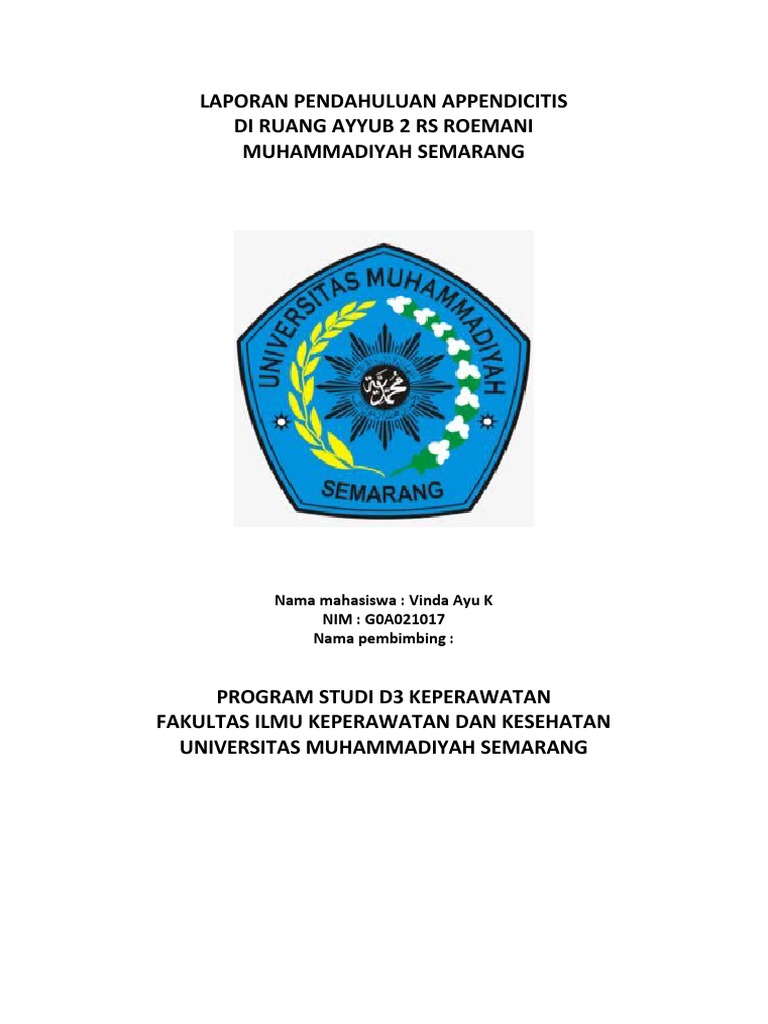 LAPORAN PENDAHULUAN APPENDICITIS
DI RUANG AYYUB 2 RS ROEMANI
MUHAMMADIYAH SEMARANG

UNIVERSITAS MUHAMMADIYAH
محمد
SEMARANG

Nama mahasiswa : Vinda Ayu K
NIM : G0A021017
Nama pembimbing :

PROGRAM STUDI D3 KEPERAWATAN
FAKULTAS ILMU KEPERAWATAN DAN KESEHATAN
UNIVERSITAS MUHAMMADIYAH SEMARANG